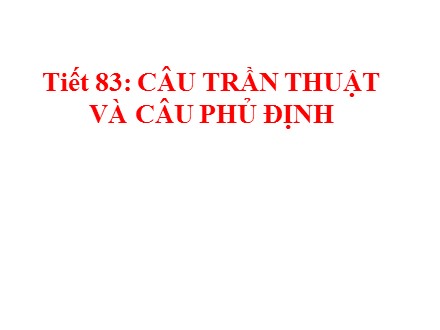 Tiết 83: CÂU TRẦN THUẬT VÀ CÂU PHỦ ĐỊNH